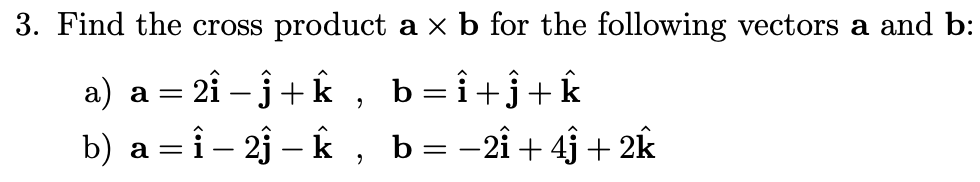 3. Find the cross product $\mathbf{a} \times \mathbf{b}$ for the following vectors $\mathbf{a}$ and $\mathbf{b}$:

a) $\mathbf{a} = 2\hat{\mathbf{i}} - \hat{\mathbf{j}} + \hat{\mathbf{k}}$ , $\mathbf{b} = \hat{\mathbf{i}} + \hat{\mathbf{j}} + \hat{\mathbf{k}}$

b) $\mathbf{a} = \hat{\mathbf{i}} - 2\hat{\mathbf{j}} - \hat{\mathbf{k}}$ , $\mathbf{b} = -2\hat{\mathbf{i}} + 4\hat{\mathbf{j}} + 2\hat{\mathbf{k}}$